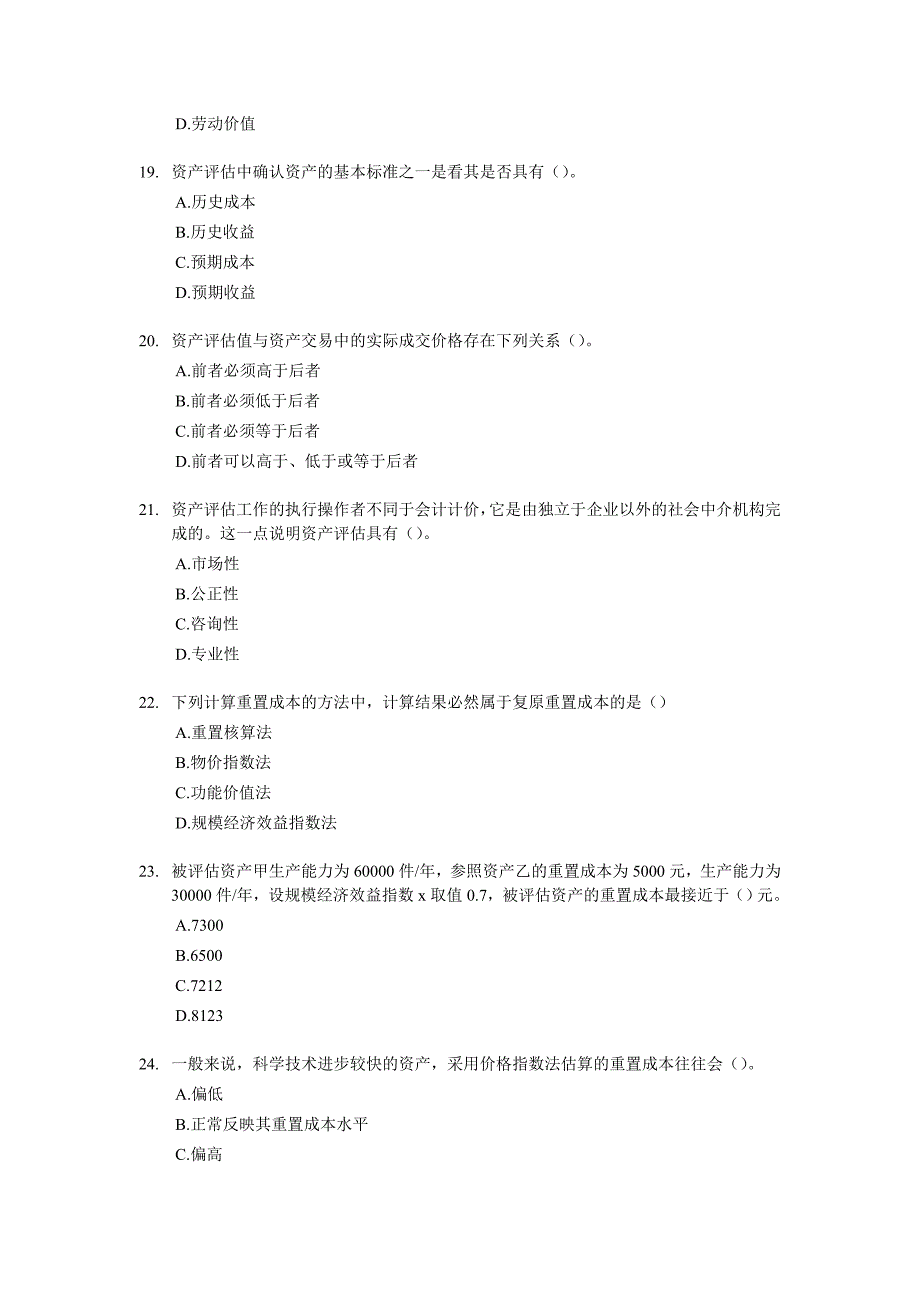 D.劳动价值

19. 资产评估中确认资产的基本标准之一是看其是否具有（）。
A.历史成本
B.历史收益
C.预期成本
D.预期收益

20. 资产评估值与资产交易中的实际成交价格存在下列关系（）。
A.前者必须高于后者
B.前者必须低于后者
C.前者必须等于后者
D.前者可以高于、低于或等于后者

21. 资产评估工作的执行操作者不同于会计计价，它是由独立于企业以外的社会中介机构完成的。这一点说明资产评估具有（）。
A.市场性
B.公正性
C.咨询性
D.专业性

22. 下列计算重置成本的方法中，计算结果必然属于复原重置成本的是（）
A.重置核算法
B.物价指数法
C.功能价值法
D.规模经济效益指数法

23. 被评估资产甲生产能力为 60000 件/年，参照资产乙的重置成本为 5000 元，生产能力为 30000 件/年，设规模经济效益指数 x 取值 0.7，被评估资产的重置成本最接近于（）元。
A.7300
B.6500
C.7212
D.8123

24. 一般来说，科学技术进步较快的资产，采用价格指数法估算的重置成本往往会（）。
A.偏低
B.正常反映其重置成本水平
C.偏高